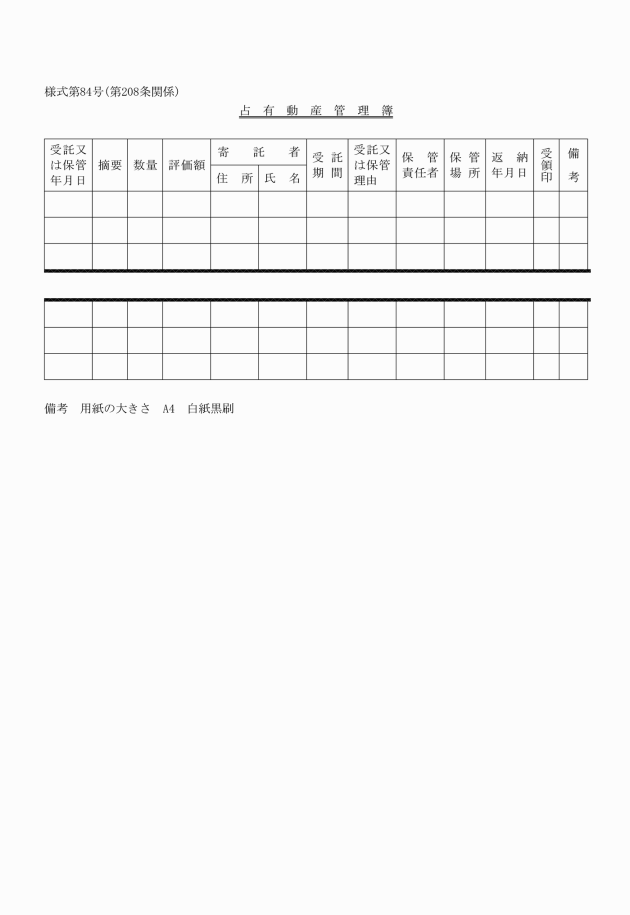 様式第84号(第208条関係)

占有動産管理簿

| 受託又は保管年月日 | 摘要 | 数量 | 評価額 | 寄託者 | | 受託期間 | 受託又は保管理由 | 保管責任者 | 保管場所 | 返納年月日 | 受領印 | 備考 |
|---|---|---|---|---|---|---|---|---|---|---|---|---|
| | | | | 住所 | 氏名 | | | | | | | |
| | | | | | | | | | | | | |
| | | | | | | | | | | | | |
| | | | | | | | | | | | | |
| | | | | | | | | | | | | |
| | | | | | | | | | | | | |
| | | | | | | | | | | | | |

備考　用紙の大きさ　A4　白紙黒刷